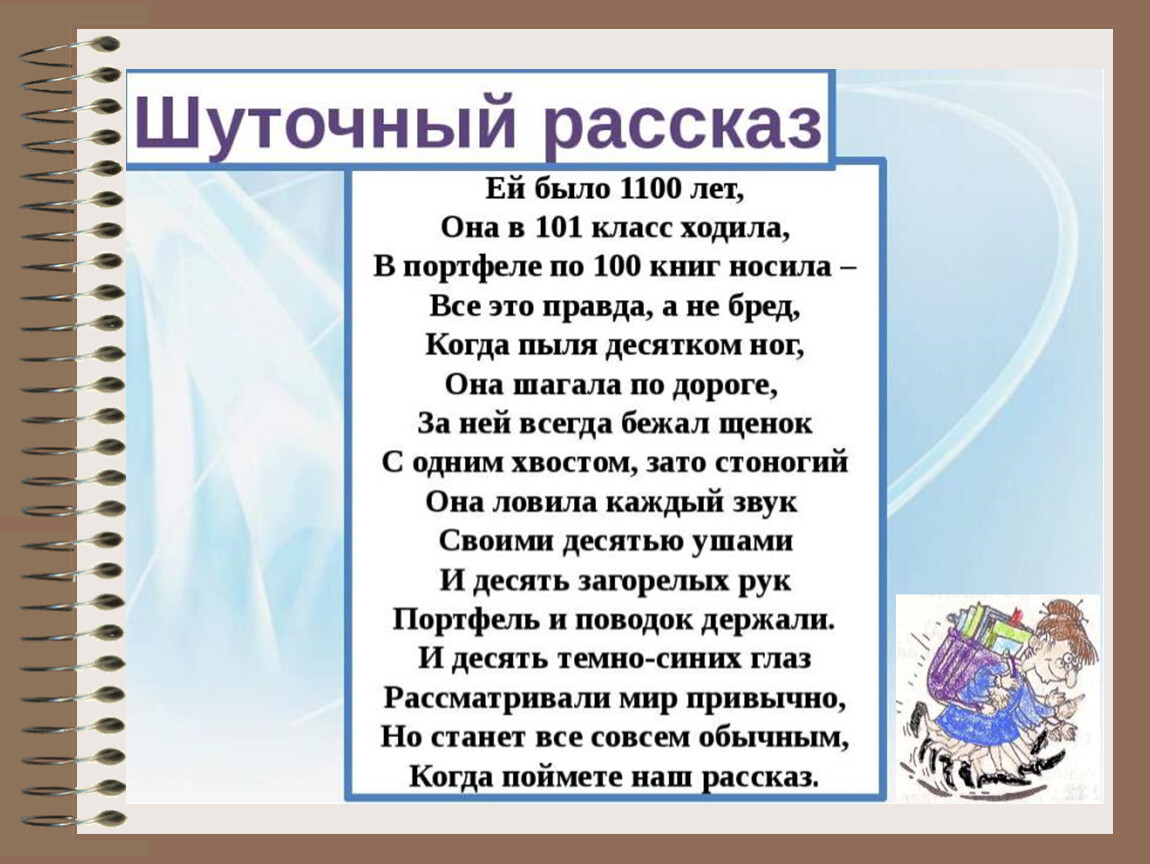 Шуточный рассказ

Ей было 1100 лет,
Она в 101 класс ходила,
В портфеле по 100 книг носила –
Все это правда, а не бред,
Когда пыля десятком ног,
Она шагала по дороге,
За ней всегда бежал щенок
С одним хвостом, зато стоногий
Она ловила каждый звук
Своими десятью ушами
И десять загорелых рук
Портфель и поводок держали.
И десять темно-синих глаз
Рассматривали мир привычно,
Но станет все совсем обычным,
Когда поймете наш рассказ.